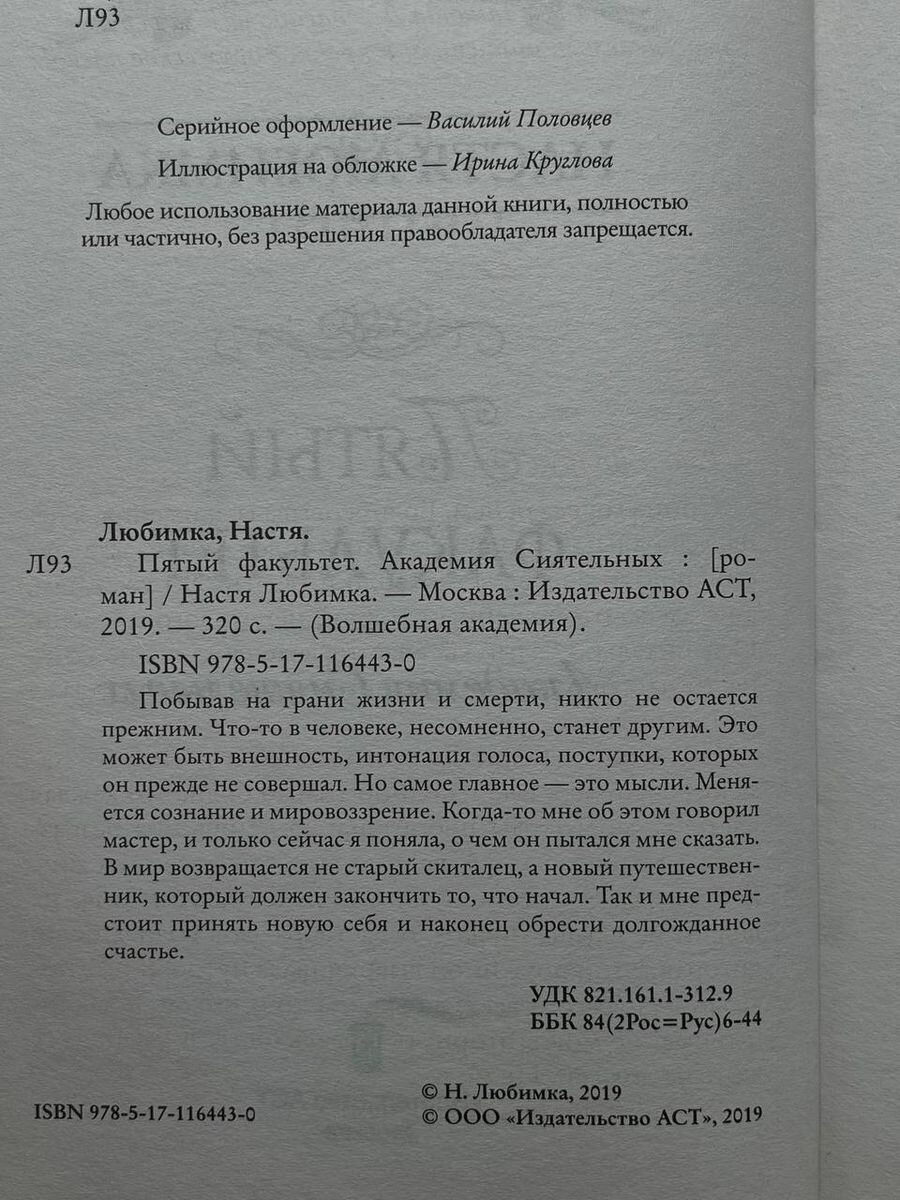 Л93

Серийное оформление — Василий Половцев

Иллюстрация на обложке — Ирина Круглова

Любое использование материала данной книги, полностью или частично, без разрешения правообладателя запрещается.

Любимка, Настя.

Л93 Пятый факультет. Академия Сиятельных : [роман] / Настя Любимка. — Москва : Издательство АСТ, 2019. — 320 с. — (Волшебная академия).

ISBN 978-5-17-116443-0

Побывав на грани жизни и смерти, никто не остается прежним. Что-то в человеке, несомненно, станет другим. Это может быть внешность, интонация голоса, поступки, которых он прежде не совершал. Но самое главное — это мысли. Меняется сознание и мировоззрение. Когда-то мне об этом говорил мастер, и только сейчас я поняла, о чем он пытался мне сказать. В мир возвращается не старый скиталец, а новый путешественник, который должен закончить то, что начал. Так и мне предстоит принять новую себя и наконец обрести долгожданное счастье.

УДК 821.161.1-312.9
ББК 84(2Рос=Рус)6-44

ISBN 978-5-17-116443-0

© Н. Любимка, 2019
© ООО «Издательство АСТ», 2019